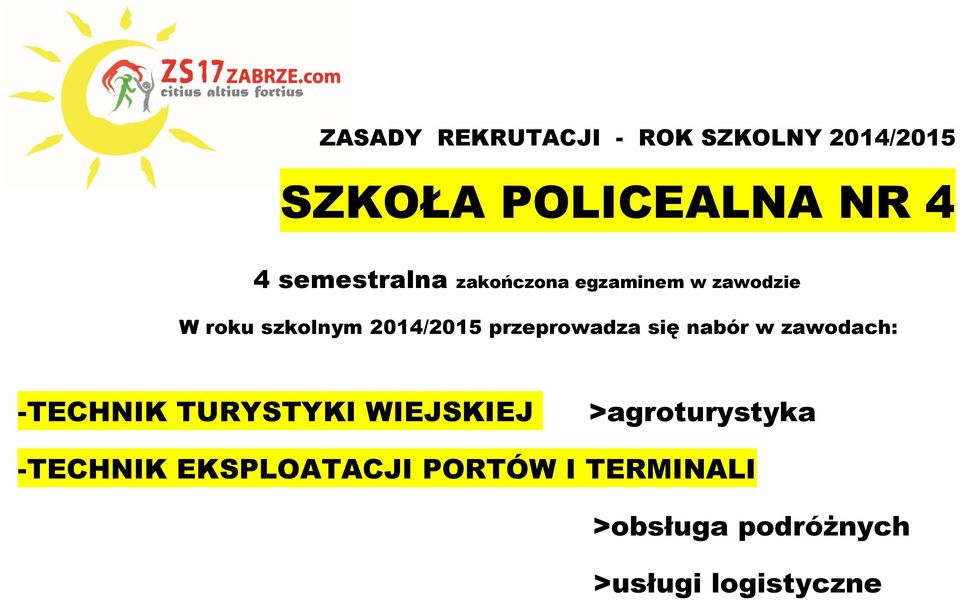 ZS17ZABRZE.com
citius altius fortius

ZASADY REKRUTACJI - ROK SZKOLNY 2014/2015

SZKOŁA POLICEALNA NR 4

4 semestralna zakończona egzaminem w zawodzie

W roku szkolnym 2014/2015 przeprowadza się nabór w zawodach:

-TECHNIK TURYSTYKI WIEJSKIEJ >agroturystyka

-TECHNIK EKSPLOATACJI PORTÓW I TERMINALI

>obsługa podróżnych

>usługi logistyczne